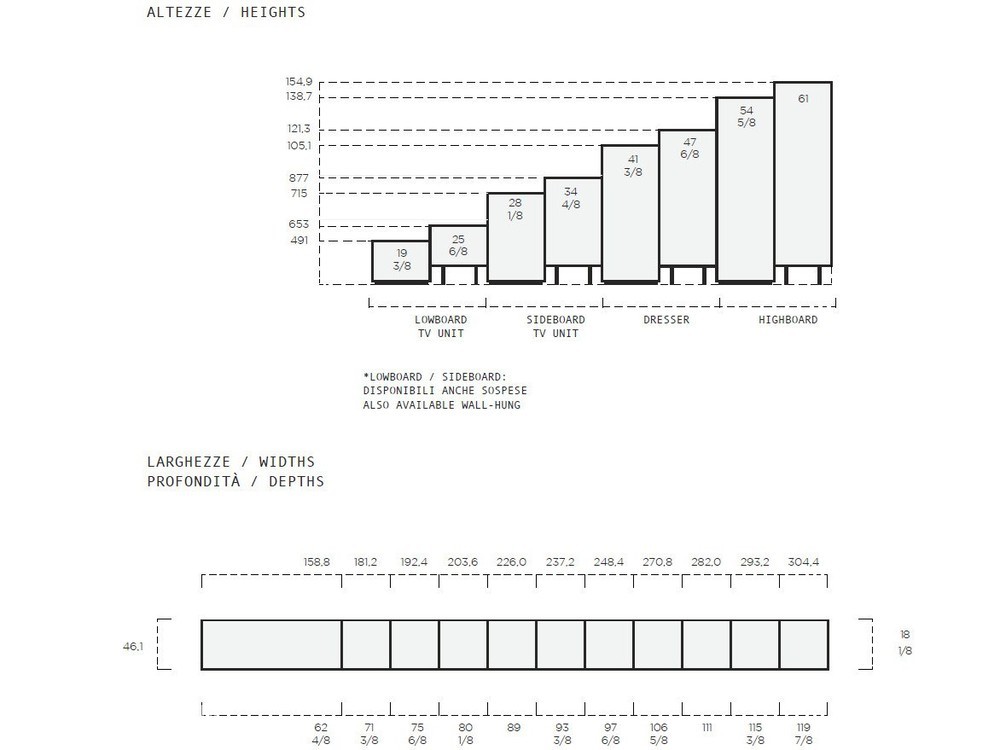 ALTEZZE / HEIGHTS

154,9
138,7
121,3
105,1
877
715
653
491

19 3/8
25 6/8
28 1/8
34 4/8
41 3/8
47 6/8
54 5/8
61

LOWBOARD TV UNIT
SIDEBOARD TV UNIT
DRESSER
HIGHBOARD

*LOWBOARD / SIDEBOARD:
DISPONIBILI ANCHE SOSPESE
ALSO AVAILABLE WALL-HUNG

LARGHEZZE / WIDTHS
PROFONDITÀ / DEPTHS

158,8 181,2 192,4 203,6 226,0 237,2 248,4 270,8 282,0 293,2 304,4

46,1

18 1/8

62 4/8
71 3/8
75 6/8
80 1/8
89
93 3/8
97 6/8
106 5/8
111
115 3/8
119 7/8